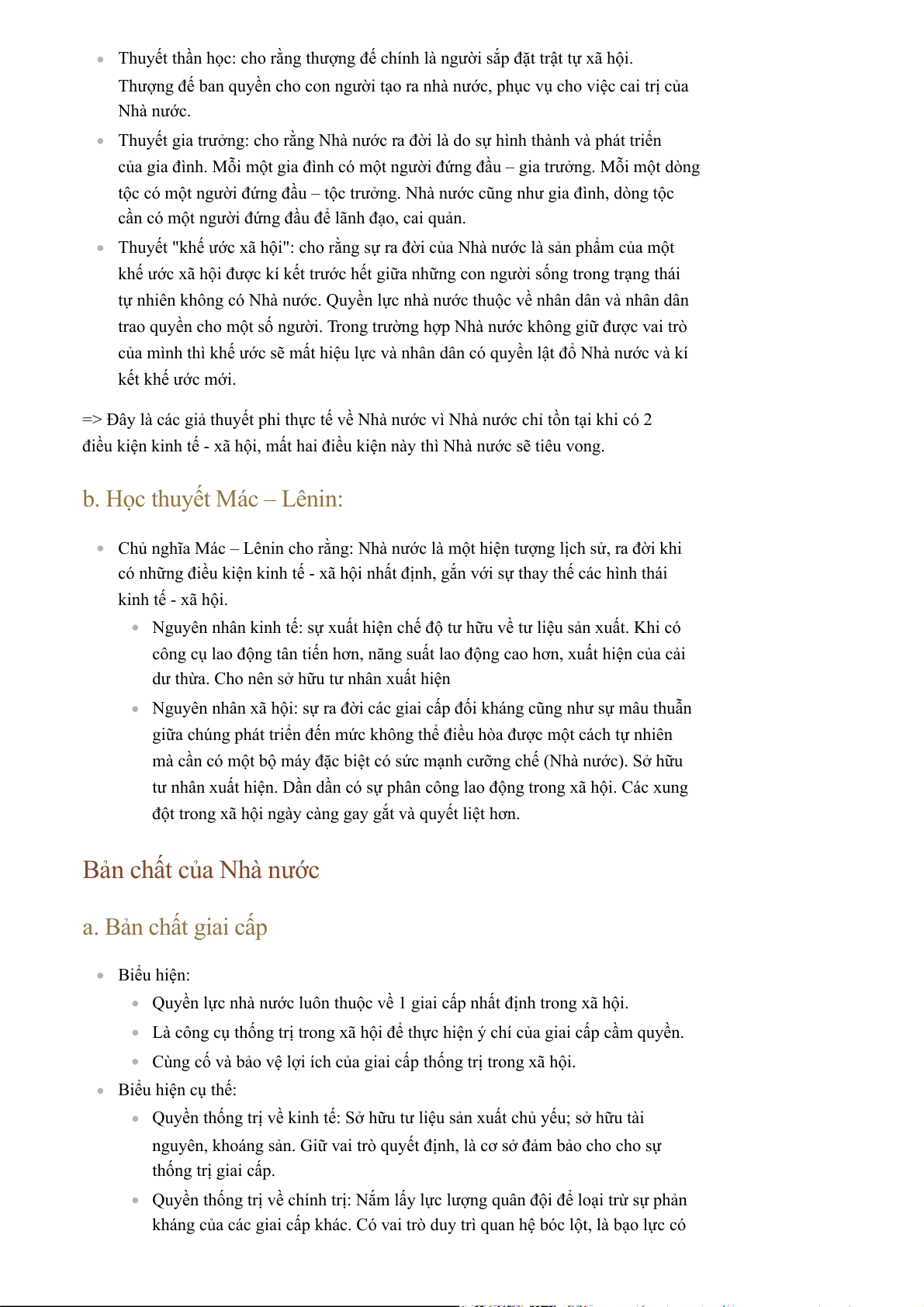 - Thuyết thần học: cho rằng thượng đế chính là người sắp đặt trật tự xã hội. Thượng đế ban quyền cho con người tạo ra nhà nước, phục vụ cho việc cai trị của Nhà nước.
- Thuyết gia trưởng: cho rằng Nhà nước ra đời là do sự hình thành và phát triển của gia đình. Mỗi một gia đình có một người đứng đầu – gia trưởng. Mỗi một dòng tộc có một người đứng đầu – tộc trưởng. Nhà nước cũng như gia đình, dòng tộc cần có một người đứng đầu để lãnh đạo, cai quản.
- Thuyết "khế ước xã hội": cho rằng sự ra đời của Nhà nước là sản phẩm của một khế ước xã hội được kí kết trước hết giữa những con người sống trong trạng thái tự nhiên không có Nhà nước. Quyền lực nhà nước thuộc về nhân dân và nhân dân trao quyền cho một số người. Trong trường hợp Nhà nước không giữ được vai trò của mình thì khế ước sẽ mất hiệu lực và nhân dân có quyền lật đổ Nhà nước và kí kết khế ước mới.

=> Đây là các giả thuyết phi thực tế về Nhà nước vì Nhà nước chỉ tồn tại khi có 2 điều kiện kinh tế - xã hội, mất hai điều kiện này thì Nhà nước sẽ tiêu vong.

b. Học thuyết Mác – Lênin:

- Chủ nghĩa Mác – Lênin cho rằng: Nhà nước là một hiện tượng lịch sử, ra đời khi có những điều kiện kinh tế - xã hội nhất định, gắn với sự thay thế các hình thái kinh tế - xã hội.
  - Nguyên nhân kinh tế: sự xuất hiện chế độ tư hữu về tư liệu sản xuất. Khi có công cụ lao động tân tiến hơn, năng suất lao động cao hơn, xuất hiện của cải dư thừa. Cho nên sở hữu tư nhân xuất hiện
  - Nguyên nhân xã hội: sự ra đời các giai cấp đối kháng cũng như sự mâu thuẫn giữa chúng phát triển đến mức không thể điều hòa được một cách tự nhiên mà cần có một bộ máy đặc biệt có sức mạnh cưỡng chế (Nhà nước). Sở hữu tư nhân xuất hiện. Dần dần có sự phân công lao động trong xã hội. Các xung đột trong xã hội ngày càng gay gắt và quyết liệt hơn.

Bản chất của Nhà nước

a. Bản chất giai cấp

- Biểu hiện:
  - Quyền lực nhà nước luôn thuộc về 1 giai cấp nhất định trong xã hội.
  - Là công cụ thống trị trong xã hội để thực hiện ý chí của giai cấp cầm quyền.
  - Củng cố và bảo vệ lợi ích của giai cấp thống trị trong xã hội.
- Biểu hiện cụ thể:
  - Quyền thống trị về kinh tế: Sở hữu tư liệu sản xuất chủ yếu; sở hữu tài nguyên, khoáng sản. Giữ vai trò quyết định, là cơ sở đảm bảo cho cho sự thống trị giai cấp.
  - Quyền thống trị về chính trị: Nắm lấy lực lượng quân đội để loại trừ sự phản kháng của các giai cấp khác. Có vai trò duy trì quan hệ bóc lột, là bạo lực có